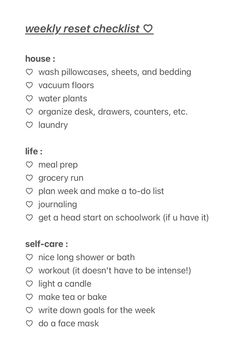 weekly reset checklist ♡

house :
♡ wash pillowcases, sheets, and bedding
♡ vacuum floors
♡ water plants
♡ organize desk, drawers, counters, etc.
♡ laundry

life :
♡ meal prep
♡ grocery run
♡ plan week and make a to-do list
♡ journaling
♡ get a head start on schoolwork (if u have it)

self-care :
♡ nice long shower or bath
♡ workout (it doesn't have to be intense!)
♡ light a candle
♡ make tea or bake
♡ write down goals for the week
♡ do a face mask